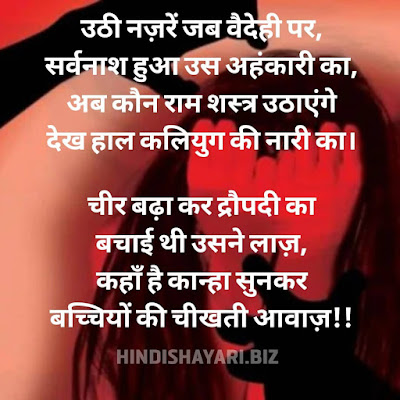 उठी नज़रें जब वैदेही पर,
सर्वनाश हुआ उस अहंकारी का,
अब कौन राम शस्त्र उठाएंगे
देख हाल कलियुग की नारी का।

चीर बढ़ा कर द्रौपदी का
बचाई थी उसने लाज़,
कहाँ है कान्हा सुनकर
बच्चियों की चीखती आवाज़!!

HINDISHAYARI.BIZ